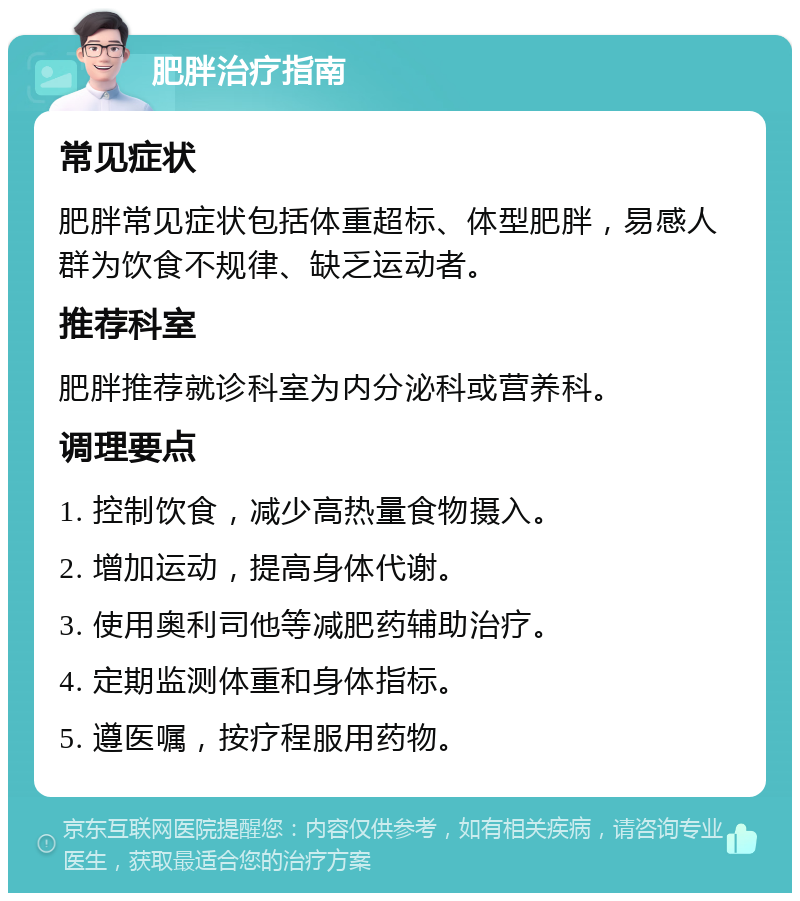 肥胖治疗指南

常见症状

肥胖常见症状包括体重超标、体型肥胖，易感人群为饮食不规律、缺乏运动者。

推荐科室

肥胖推荐就诊科室为内分泌科或营养科。

调理要点

1. 控制饮食，减少高热量食物摄入。

2. 增加运动，提高身体代谢。

3. 使用奥利司他等减肥药辅助治疗。

4. 定期监测体重和身体指标。

5. 遵医嘱，按疗程服用药物。

京东互联网医院提醒您：内容仅供参考，如有相关疾病，请咨询专业医生，获取最适合您的治疗方案